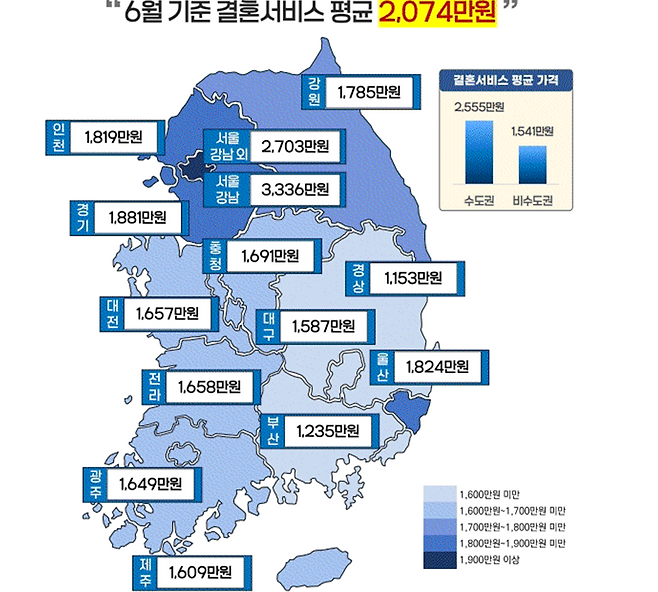 " 6월 기준 결혼서비스 평균 2,074만원 "

강원 1,785만원

인천 1,819만원

서울 강남 외 2,703만원

서울 강남 3,336만원

경기 1,881만원

충청 1,691만원

경상 1,153만원

대전 1,657만원

대구 1,587만원

울산 1,824만원

전라 1,658만원

부산 1,235만원

광주 1,649만원

제주 1,609만원

결혼서비스 평균 가격

2,555만원

1,541만원

수도권

비수도권

1,600만원 미만

1,600만원~1,700만원 미만

1,700만원~1,800만원 미만

1,800만원~1,900만원 미만

1,900만원 이상